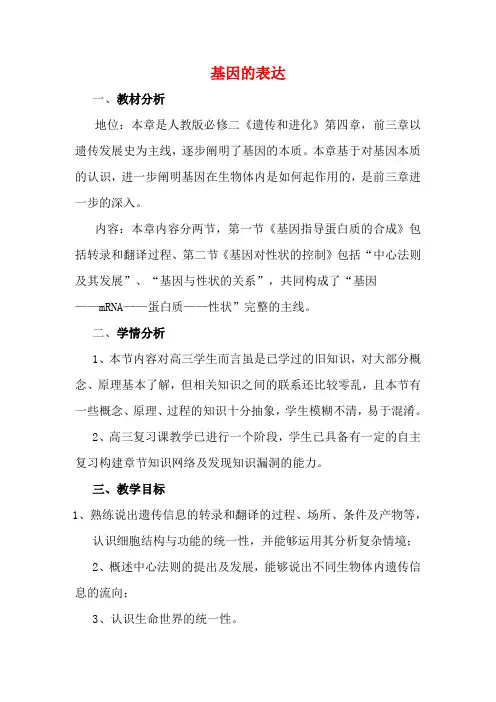 基因的表达

一、教材分析

地位：本章是人教版必修二《遗传和进化》第四章，前三章以遗传发展史为主线，逐步阐明了基因的本质。本章基于对基因本质的认识，进一步阐明基因在生物体内是如何起作用的，是前三章进一步的深入。

内容：本章内容分两节，第一节《基因指导蛋白质的合成》包括转录和翻译过程、第二节《基因对性状的控制》包括“中心法则及其发展”、“基因与性状的关系”，共同构成了“基因——mRNA——蛋白质——性状”完整的主线。

二、学情分析

1、本节内容对高三学生而言虽是已学过的旧知识，对大部分概念、原理基本了解，但相关知识之间的联系还比较零乱，且本节有一些概念、原理、过程的知识十分抽象，学生模糊不清，易于混淆。

2、高三复习课教学已进行一个阶段，学生已具备有一定的自主复习构建章节知识网络及发现知识漏洞的能力。

三、教学目标

1、熟练说出遗传信息的转录和翻译的过程、场所、条件及产物等，认识细胞结构与功能的统一性，并能够运用其分析复杂情境；

2、概述中心法则的提出及发展，能够说出不同生物体内遗传信息的流向；

3、认识生命世界的统一性。